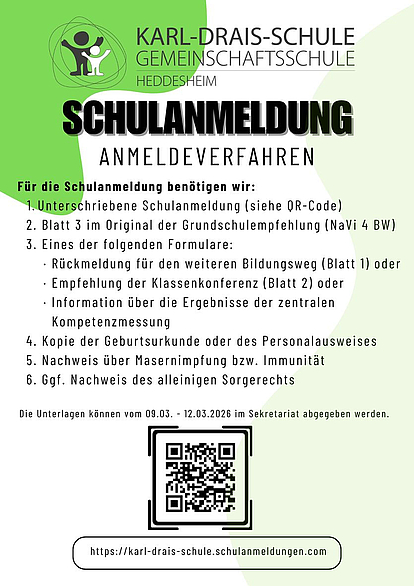 KARL-DRAIS-SCHULE
GEMEINSCHAFTSSCHULE
HEDDESHEIM

SCHULANMELDUNG

ANMELDEVERFAHREN

Für die Schulanmeldung benötigen wir:

1. Unterschriebene Schulanmeldung (siehe QR-Code)
2. Blatt 3 im Original der Grundschulempfehlung (NaVi 4 BW)
3. Eines der folgenden Formulare:
 · Rückmeldung für den weiteren Bildungsweg (Blatt 1) oder
 · Empfehlung der Klassenkonferenz (Blatt 2) oder
 · Information über die Ergebnisse der zentralen Kompetenzmessung
4. Kopie der Geburtsurkunde oder des Personalausweises
5. Nachweis über Masernimpfung bzw. Immunität
6. Ggf. Nachweis des alleinigen Sorgerechts

Die Unterlagen können vom 09.03. - 12.03.2026 im Sekretariat abgegeben werden.

https://karl-drais-schule.schulanmeldungen.com